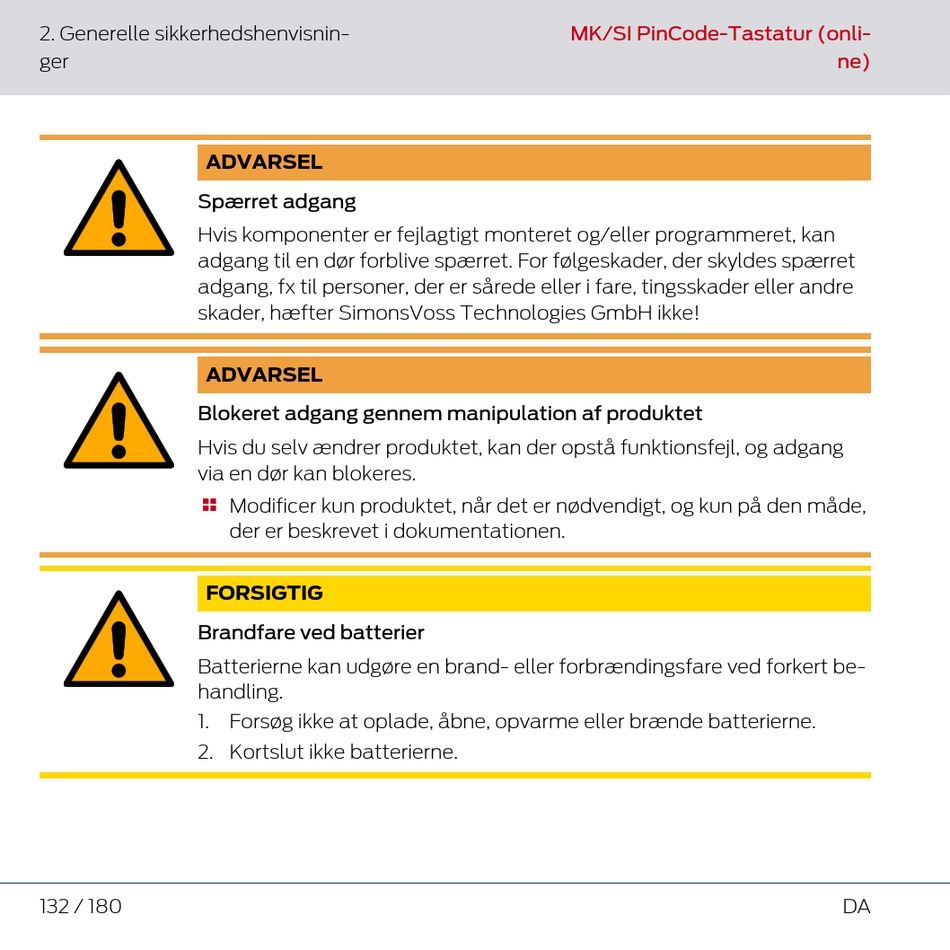 2. Generelle sikkerhedshenvisninger

MK/SI PinCode-Tastatur (online)

ADVARSEL

Spærret adgang

Hvis komponenter er fejlagtigt monteret og/eller programmeret, kan adgang til en dør forblive spærret. For følgeskader, der skyldes spærret adgang, fx til personer, der er sårede eller i fare, tingsskader eller andre skader, hæfter SimonsVoss Technologies GmbH ikke!

ADVARSEL

Blokeret adgang gennem manipulation af produktet

Hvis du selv ændrer produktet, kan der opstå funktionsfejl, og adgang via en dør kan blokeres.

Modificer kun produktet, når det er nødvendigt, og kun på den måde, der er beskrevet i dokumentationen.

FORSIGTIG

Brandfare ved batterier

Batterierne kan udgøre en brand- eller forbrændingsfare ved forkert behandling.

1. Forsøg ikke at oplade, åbne, opvarme eller brænde batterierne.

2. Kortslut ikke batterierne.

132 / 180

DA